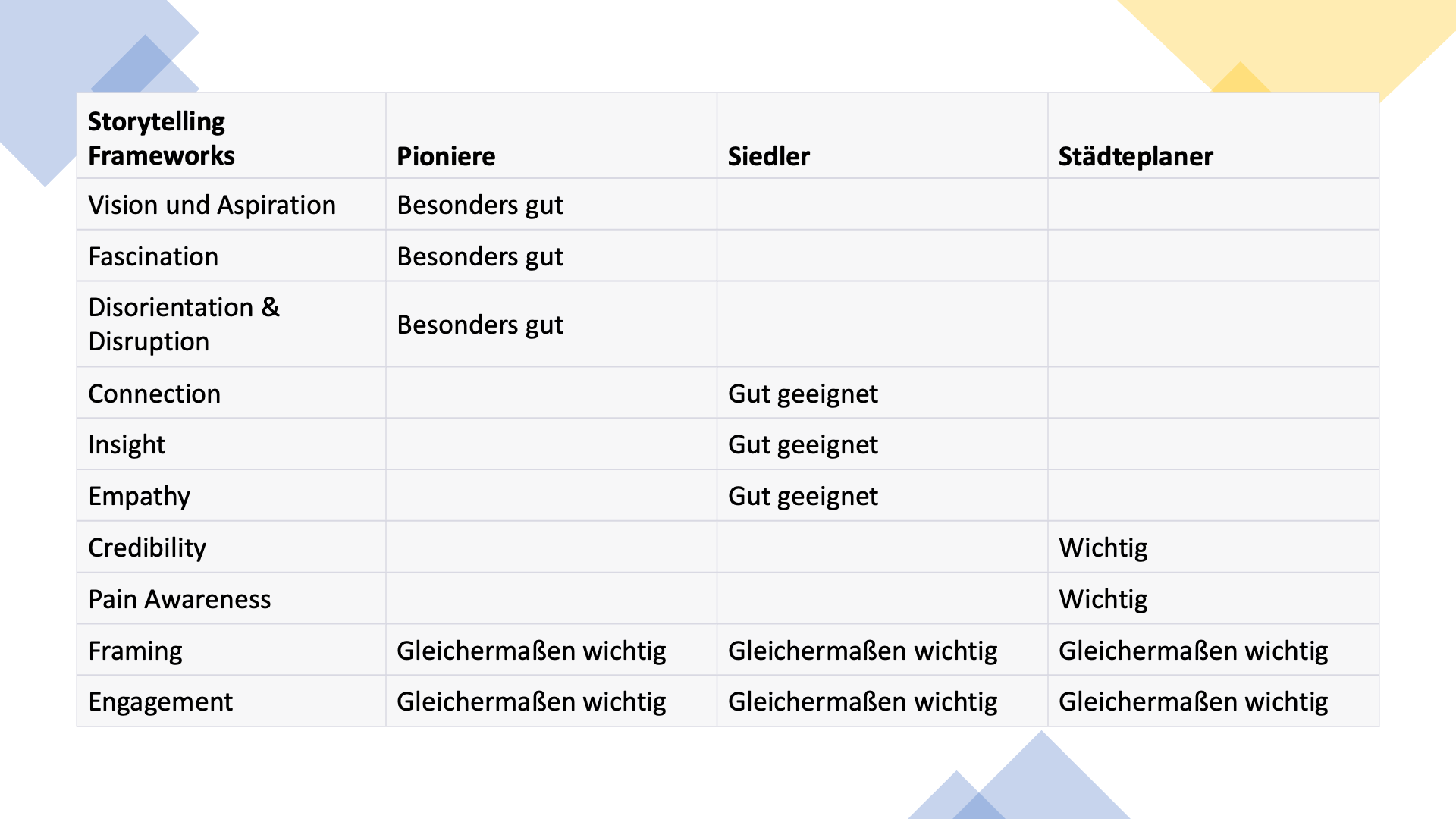 | Storytelling Frameworks | Pioniere | Siedler | Städteplaner |
|---|---|---|---|
| Vision und Aspiration | Besonders gut | | |
| Fascination | Besonders gut | | |
| Disorientation & Disruption | Besonders gut | | |
| Connection | | Gut geeignet | |
| Insight | | Gut geeignet | |
| Empathy | | Gut geeignet | |
| Credibility | | | Wichtig |
| Pain Awareness | | | Wichtig |
| Framing | Gleichermaßen wichtig | Gleichermaßen wichtig | Gleichermaßen wichtig |
| Engagement | Gleichermaßen wichtig | Gleichermaßen wichtig | Gleichermaßen wichtig |